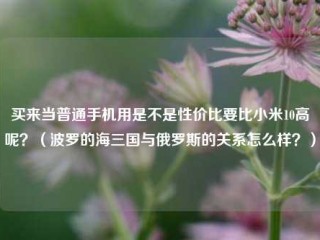 买来当普通手机用是不是性价比要比小米10高呢？（波罗的海三国与俄罗斯的关系怎么样？）